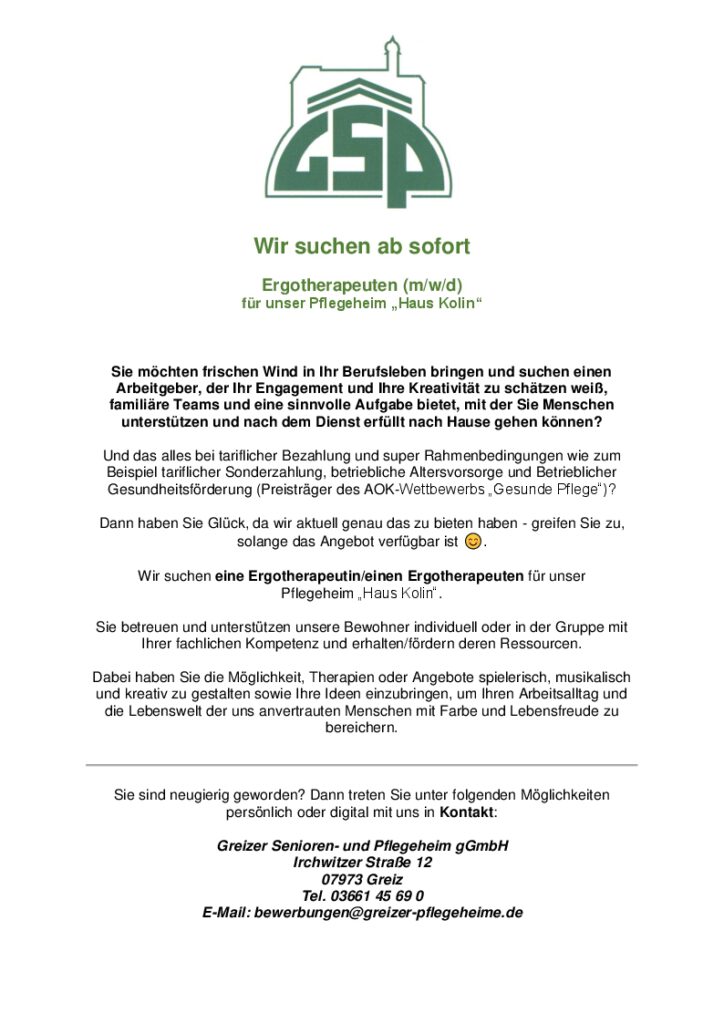 GSP

Wir suchen ab sofort

Ergotherapeuten (m/w/d)
für unser Pflegeheim „Haus Kolin“

Sie möchten frischen Wind in Ihr Berufsleben bringen und suchen einen Arbeitgeber, der Ihr Engagement und Ihre Kreativität zu schätzen weiß, familiäre Teams und eine sinnvolle Aufgabe bietet, mit der Sie Menschen unterstützen und nach dem Dienst erfüllt nach Hause gehen können?

Und das alles bei tariflicher Bezahlung und super Rahmenbedingungen wie zum Beispiel tariflicher Sonderzahlung, betriebliche Altersvorsorge und Betrieblicher Gesundheitsförderung (Preisträger des AOK-Wettbewerbs „Gesunde Pflege“)?

Dann haben Sie Glück, da wir aktuell genau das zu bieten haben - greifen Sie zu, solange das Angebot verfügbar ist 😊.

Wir suchen eine Ergotherapeutin/einen Ergotherapeuten für unser Pflegeheim „Haus Kolin“.

Sie betreuen und unterstützen unsere Bewohner individuell oder in der Gruppe mit Ihrer fachlichen Kompetenz und erhalten/fördern deren Ressourcen.

Dabei haben Sie die Möglichkeit, Therapien oder Angebote spielerisch, musikalisch und kreativ zu gestalten sowie Ihre Ideen einzubringen, um Ihren Arbeitsalltag und die Lebenswelt der uns anvertrauten Menschen mit Farbe und Lebensfreude zu bereichern.

Sie sind neugierig geworden? Dann treten Sie unter folgenden Möglichkeiten persönlich oder digital mit uns in Kontakt:

Greizer Senioren- und Pflegeheim gGmbH
Irchwitzer Straße 12
07973 Greiz
Tel. 03661 45 69 0
E-Mail: bewerbungen@greizer-pflegeheime.de